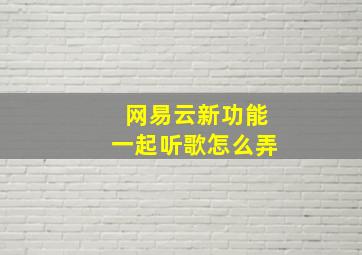 网易云新功能
一起听歌怎么弄